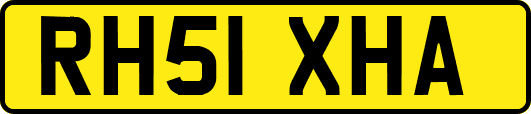 RH51 XHA